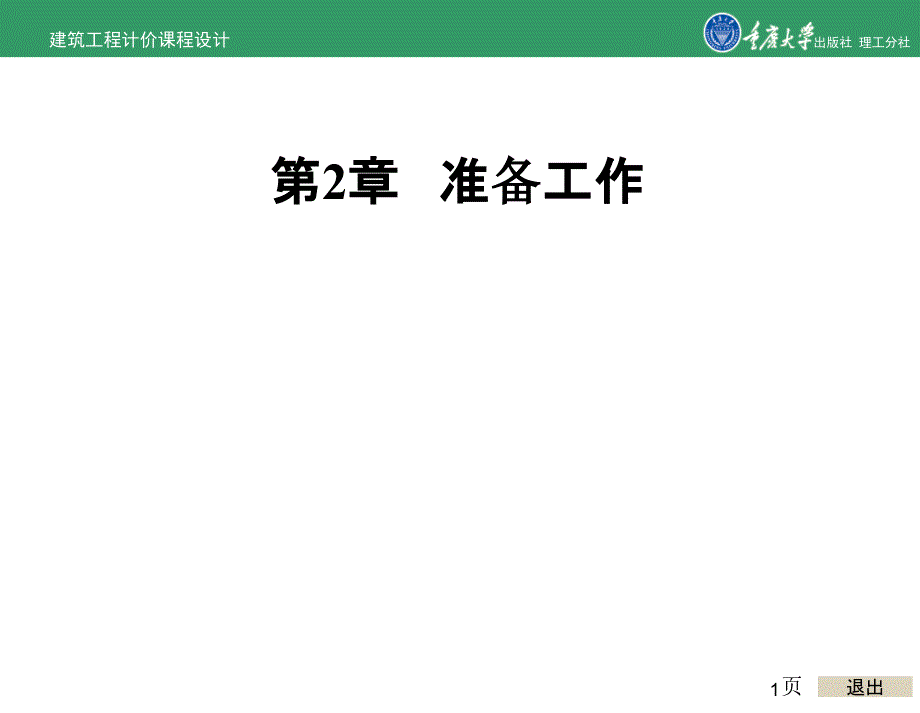 建筑工程计价课程设计

重庆大学出版社 理工分社

第2章 准备工作

1页

退出